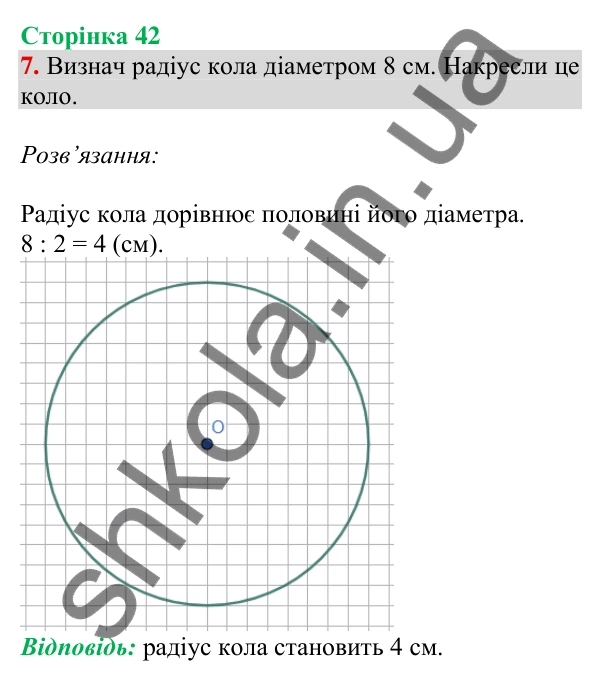 Сторінка 42

7. Визнач радіус кола діаметром 8 см. Накресли це коло.

Розв'язання:

Радіус кола дорівнює половині його діаметра.
8 : 2 = 4 (см).

O

Відповідь: радіус кола становить 4 см.

shkola.in.ua